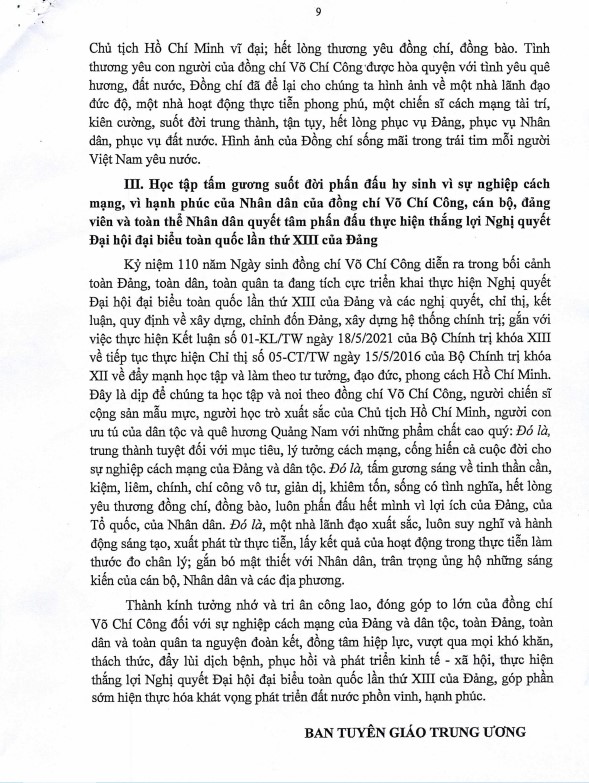 9

Chủ tịch Hồ Chí Minh vĩ đại; hết lòng thương yêu đồng chí, đồng bào. Tình thương yêu con người của đồng chí Võ Chí Công được hòa quyện với tình yêu quê hương, đất nước, Đồng chí đã để lại cho chúng ta hình ảnh về một nhà lãnh đạo đức độ, một nhà hoạt động thực tiễn phong phú, một chiến sĩ cách mạng tài trí, kiên cường, suốt đời trung thành, tận tụy, hết lòng phục vụ Đảng, phục vụ Nhân dân, phục vụ đất nước. Hình ảnh của Đồng chí sống mãi trong trái tim mỗi người Việt Nam yêu nước.

III. Học tập tấm gương suốt đời phấn đấu hy sinh vì sự nghiệp cách mạng, vì hạnh phúc của Nhân dân của đồng chí Võ Chí Công, cán bộ, đảng viên và toàn thể Nhân dân quyết tâm phấn đấu thực hiện thắng lợi Nghị quyết Đại hội đại biểu toàn quốc lần thứ XIII của Đảng

Kỷ niệm 110 năm Ngày sinh đồng chí Võ Chí Công diễn ra trong bối cảnh toàn Đảng, toàn dân, toàn quân ta đang tích cực triển khai thực hiện Nghị quyết Đại hội đại biểu toàn quốc lần thứ XIII của Đảng và các nghị quyết, chỉ thị, kết luận, quy định về xây dựng, chỉnh đốn Đảng, xây dựng hệ thống chính trị; gắn với việc thực hiện Kết luận số 01-KL/TW ngày 18/5/2021 của Bộ Chính trị khóa XIII về tiếp tục thực hiện Chỉ thị số 05-CT/TW ngày 15/5/2016 của Bộ Chính trị khóa XII về đẩy mạnh học tập và làm theo tư tưởng, đạo đức, phong cách Hồ Chí Minh. Đây là dịp để chúng ta học tập và noi theo đồng chí Võ Chí Công, người chiến sĩ cộng sản mẫu mực, người học trò xuất sắc của Chủ tịch Hồ Chí Minh, người con ưu tú của dân tộc và quê hương Quảng Nam với những phẩm chất cao quý: Đó là, trung thành tuyệt đối với mục tiêu, lý tưởng cách mạng, cống hiến cả cuộc đời cho sự nghiệp cách mạng của Đảng và dân tộc. Đó là, tấm gương sáng về tinh thần cần, kiệm, liêm, chính, chí công vô tư, giản dị, khiêm tốn, sống có tình nghĩa, hết lòng yêu thương đồng chí, đồng bào, luôn phấn đấu hết mình vì lợi ích của Đảng, của Tổ quốc, của Nhân dân. Đó là, một nhà lãnh đạo xuất sắc, luôn suy nghĩ và hành động sáng tạo, xuất phát từ thực tiễn, lấy kết quả của hoạt động trong thực tiễn làm thước đo chân lý; gắn bó mật thiết với Nhân dân, trân trọng ủng hộ những sáng kiến của cán bộ, Nhân dân và các địa phương.

Thành kính tưởng nhớ và tri ân công lao, đóng góp to lớn của đồng chí Võ Chí Công đối với sự nghiệp cách mạng của Đảng và dân tộc, toàn Đảng, toàn dân và toàn quân ta nguyện đoàn kết, đồng tâm hiệp lực, vượt qua mọi khó khăn, thách thức, đẩy lùi dịch bệnh, phục hồi và phát triển kinh tế - xã hội, thực hiện thắng lợi Nghị quyết Đại hội đại biểu toàn quốc lần thứ XIII của Đảng, góp phần sớm hiện thực hóa khát vọng phát triển đất nước phồn vinh, hạnh phúc.

BAN TUYÊN GIÁO TRUNG ƯƠNG